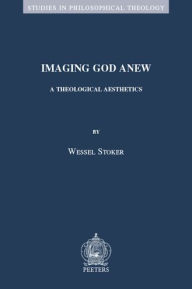 STUDIES IN PHILOSOPHICAL THEOLOGY

IMAGING GOD ANEW

A THEOLOGICAL AESTHETICS

BY

WESSEL STOKER

PEETERS